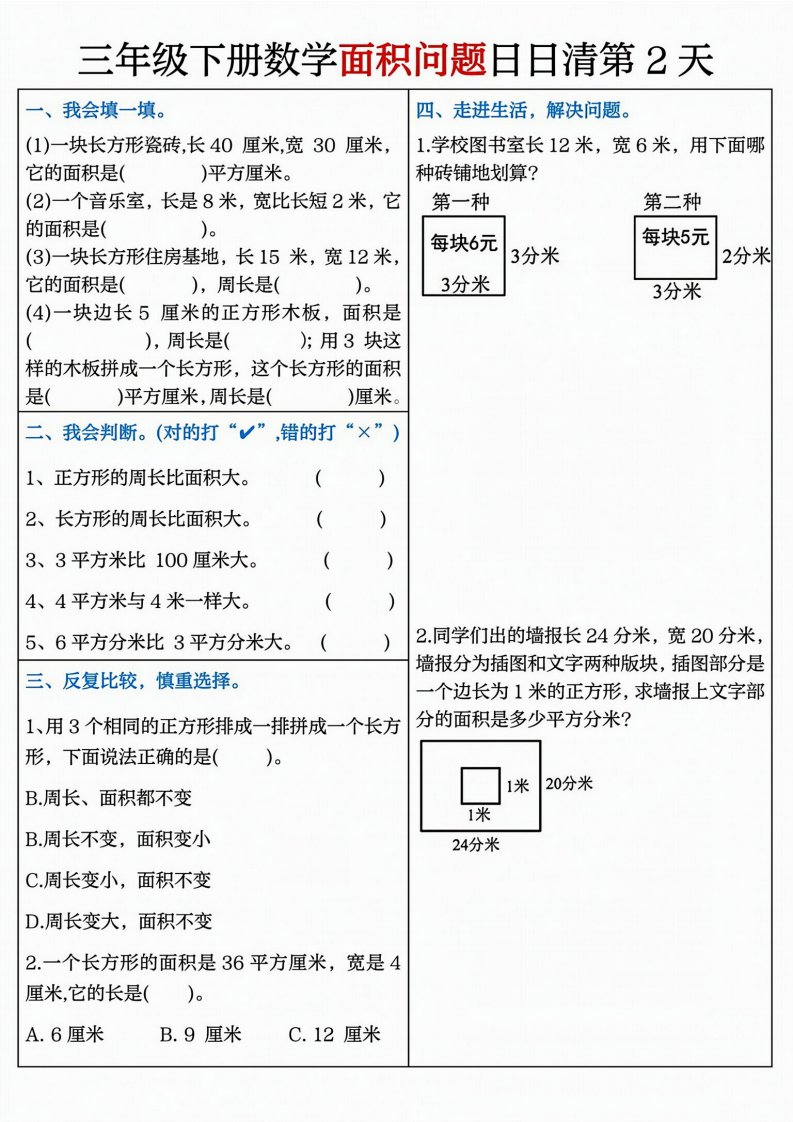 三年级下册数学面积问题日日清第 2 天

一、我会填一填。

(1)一块长方形瓷砖,长 40 厘米,宽 30 厘米,它的面积是(　　　)平方厘米。

(2)一个音乐室,长是 8 米,宽比长短 2 米,它的面积是(　　　)。

(3)一块长方形住房基地,长 15 米,宽 12 米,它的面积是(　　　),周长是(　　　)。

(4)一块边长 5 厘米的正方形木板,面积是(　　　),周长是(　　　);用 3 块这样的木板拼成一个长方形,这个长方形的面积是(　　　)平方厘米,周长是(　　　)厘米。

二、我会判断。(对的打“✔”,错的打“×”)

1、正方形的周长比面积大。　(　　)

2、长方形的周长比面积大。　(　　)

3、3 平方米比 100 厘米大。　(　　)

4、4 平方米与 4 米一样大。　(　　)

5、6 平方分米比 3 平方分米大。　(　　)

三、反复比较,慎重选择。

1、用 3 个相同的正方形排成一排拼成一个长方形,下面说法正确的是(　　)。

B.周长、面积都不变

B.周长不变,面积变小

C.周长变小,面积不变

D.周长变大,面积不变

2.一个长方形的面积是 36 平方厘米,宽是 4 厘米,它的长是(　　)。

A. 6 厘米　　B. 9 厘米　　C. 12 厘米

四、走进生活,解决问题。

1.学校图书室长 12 米,宽 6 米,用下面哪种砖铺地划算?

第一种
每块6元
3分米
3分米

第二种
每块5元
2分米
3分米

2.同学们出的墙报长 24 分米,宽 20 分米,墙报分为插图和文字两种版块,插图部分是一个边长为 1 米的正方形,求墙报上文字部分的面积是多少平方分米?

1米
1米
20分米
24分米